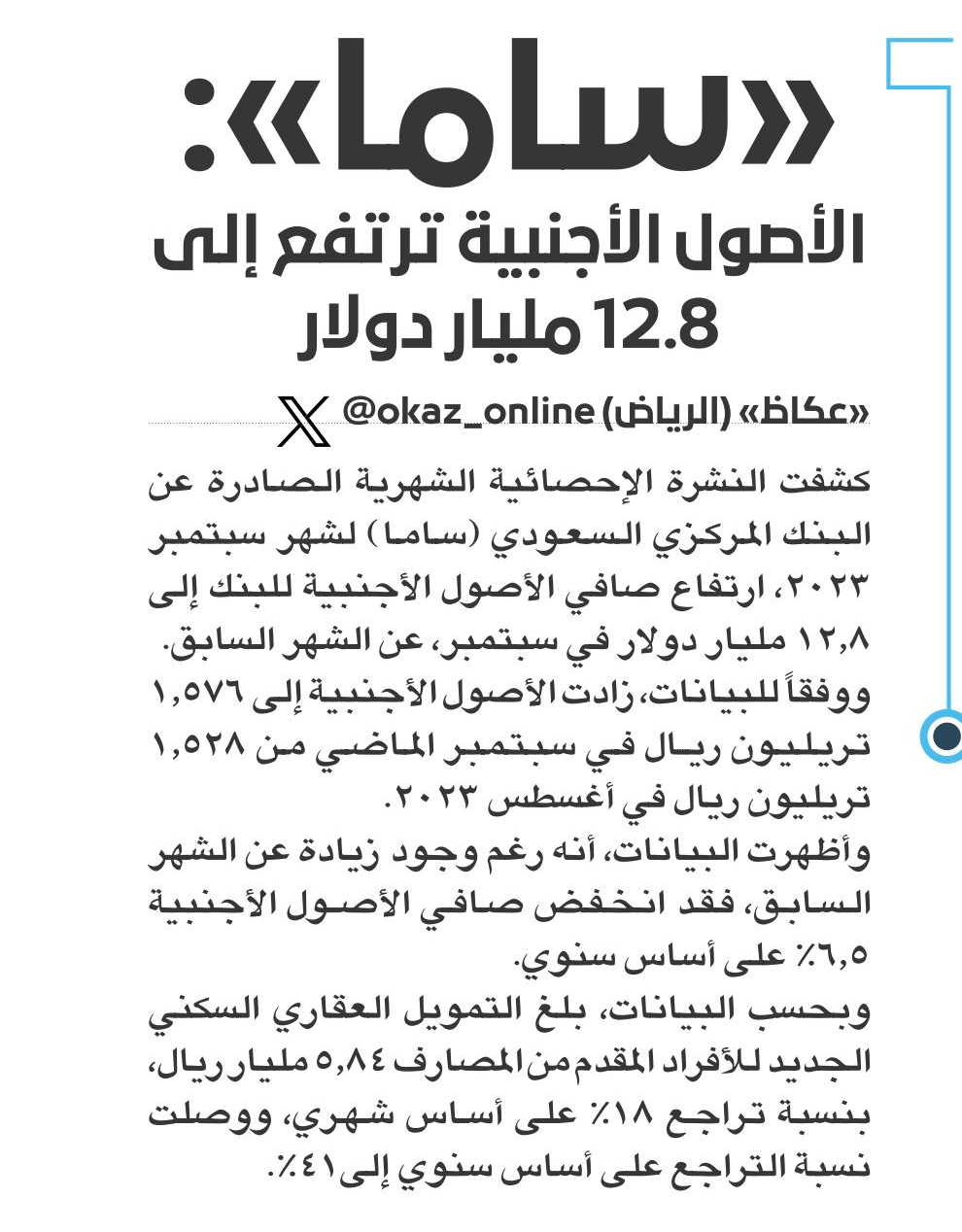 «ساما»:
الأصول الأجنبية ترتفع إلى 12.8 مليار دولار

«عكاظ» (الرياض) @okaz_online

كشفت النشرة الإحصائية الشهرية الصادرة عن البنك المركزي السعودي (ساما) لشهر سبتمبر ٢٠٢٣، ارتفاع صافي الأصول الأجنبية للبنك إلى ١٢,٨ مليار دولار في سبتمبر، عن الشهر السابق.
ووفقاً للبيانات، زادت الأصول الأجنبية إلى ١,٥٧٦ تريليون ريال في سبتمبر الماضي من ١,٥٢٨ تريليون ريال في أغسطس ٢٠٢٣.
وأظهرت البيانات، أنه رغم وجود زيادة عن الشهر السابق، فقد انخفض صافي الأصول الأجنبية ٦,٥٪ على أساس سنوي.
وبحسب البيانات، بلغ التمويل العقاري السكني الجديد للأفراد المقدم من المصارف ٥,٨٤ مليار ريال، بنسبة تراجع ١٨٪ على أساس شهري، ووصلت نسبة التراجع على أساس سنوي إلى ٤١٪.